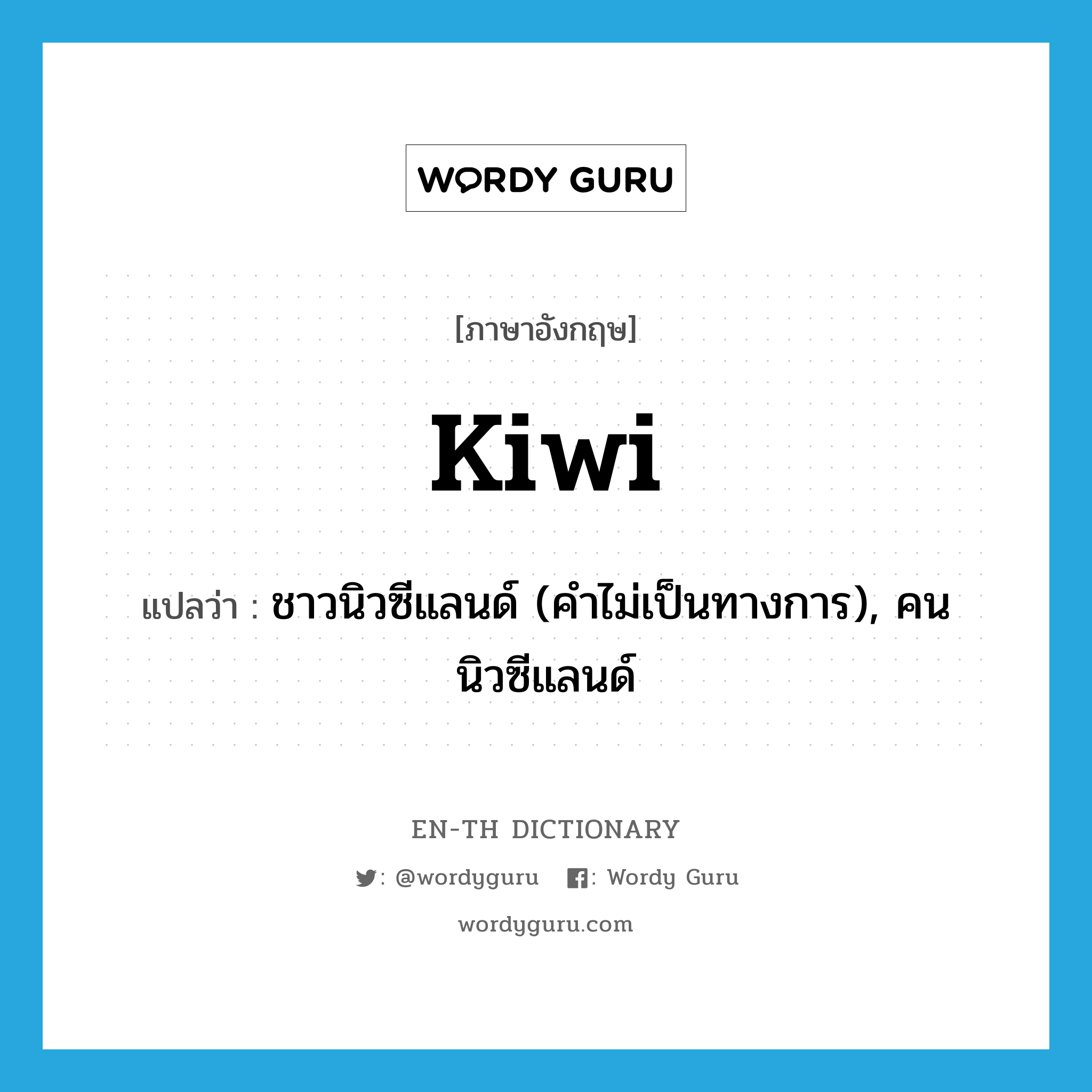 WORDY GURU

[ภาษาอังกฤษ]

Kiwi

แปลว่า : ชาวนิวซีแลนด์ (คำไม่เป็นทางการ), คนนิวซีแลนด์

EN-TH DICTIONARY

: @wordyguru : Wordy Guru

wordyguru.com